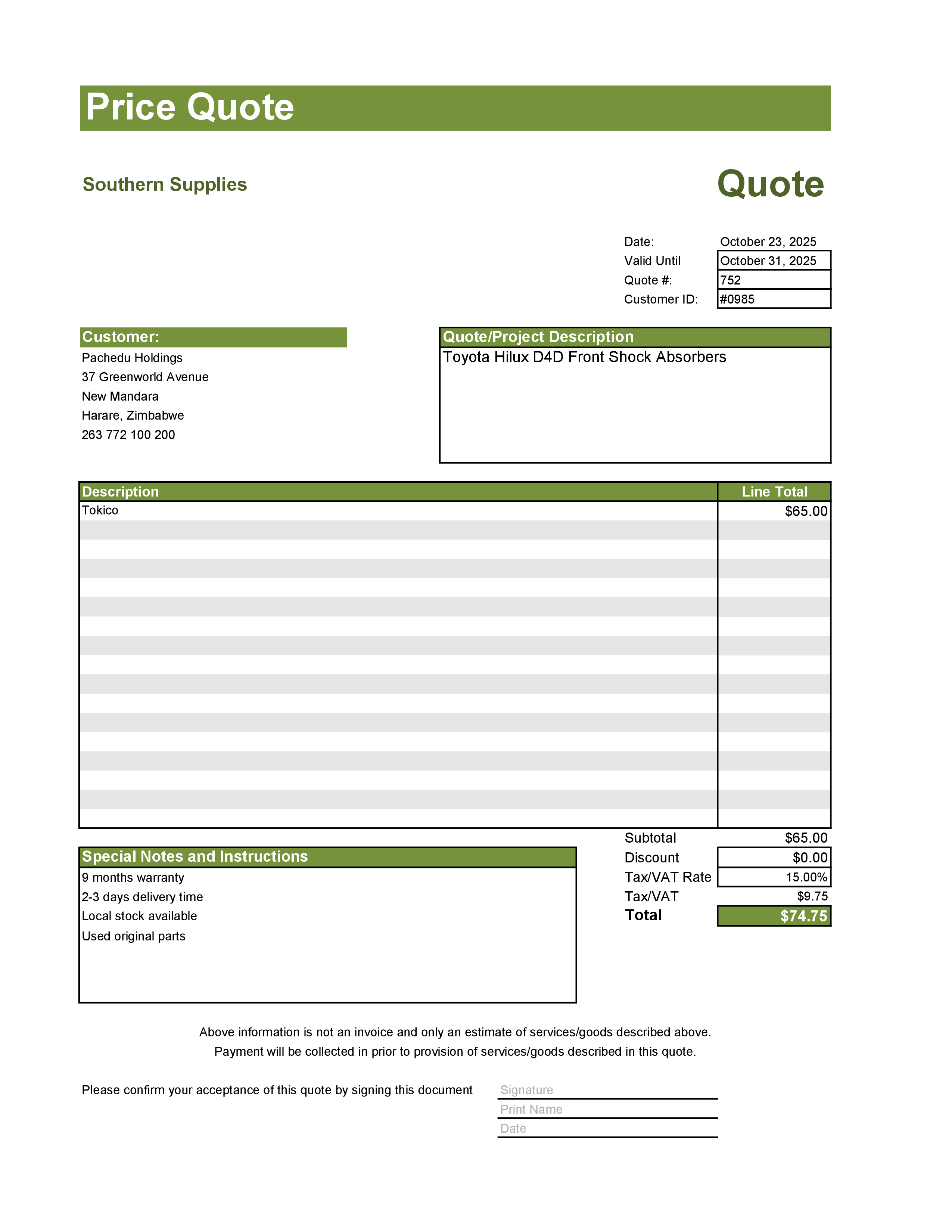 Price Quote

Southern Supplies

Quote

Date: October 23, 2025
Valid Until October 31, 2025
Quote #: 752
Customer ID: #0985

Customer:
Pachedu Holdings
37 Greenworld Avenue
New Mandara
Harare, Zimbabwe
263 772 100 200

Quote/Project Description
Toyota Hilux D4D Front Shock Absorbers

| Description | Line Total |
|---|---|
| Tokico | $65.00 |

Subtotal $65.00
Discount $0.00
Tax/VAT Rate 15.00%
Tax/VAT $9.75
Total $74.75

Special Notes and Instructions
9 months warranty
2-3 days delivery time
Local stock available
Used original parts

Above information is not an invoice and only an estimate of services/goods described above.
Payment will be collected in prior to provision of services/goods described in this quote.

Please confirm your acceptance of this quote by signing this document

Signature
Print Name
Date